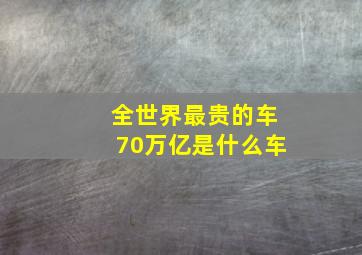 全世界最贵的车
70万亿是什么车